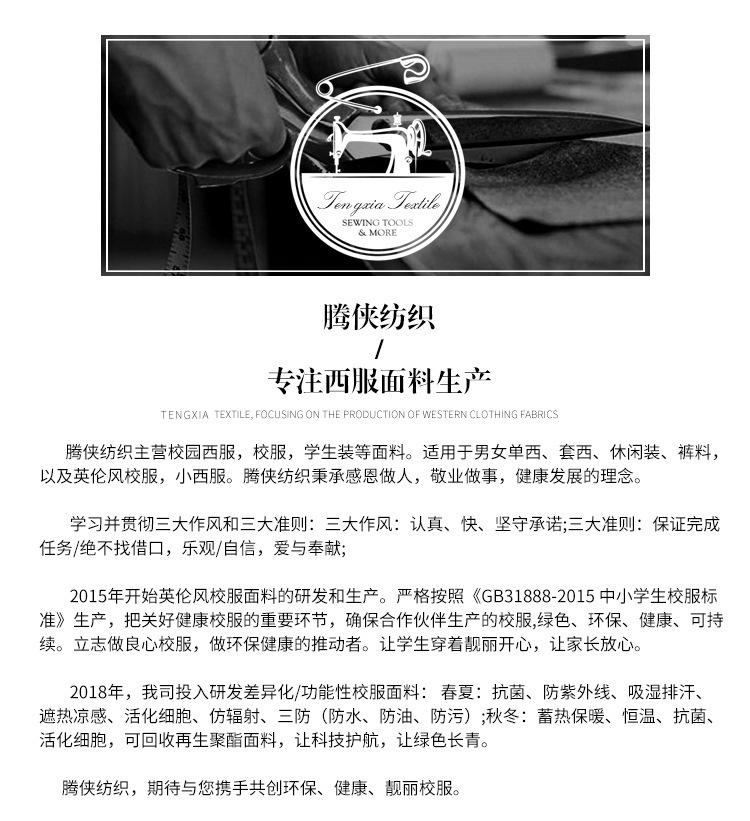 Tengxia Textile
SEWING TOOLS & MORE

腾侠纺织
/
专注西服面料生产

TENGXIA TEXTILE, FOCUSING ON THE PRODUCTION OF WESTERN CLOTHING FABRICS

腾侠纺织主营校园西服，校服，学生装等面料。适用于男女单西、套西、休闲装、裤料，以及英伦风校服，小西服。腾侠纺织秉承感恩做人，敬业做事，健康发展的理念。

学习并贯彻三大作风和三大准则：三大作风：认真、快、坚守承诺;三大准则：保证完成任务/绝不找借口，乐观/自信，爱与奉献;

2015年开始英伦风校服面料的研发和生产。严格按照《GB31888-2015 中小学生校服标准》生产，把关好健康校服的重要环节，确保合作伙伴生产的校服,绿色、环保、健康、可持续。立志做良心校服，做环保健康的推动者。让学生穿着靓丽开心，让家长放心。

2018年，我司投入研发差异化/功能性校服面料：春夏：抗菌、防紫外线、吸湿排汗、遮热凉感、活化细胞、仿辐射、三防（防水、防油、防污）;秋冬：蓄热保暖、恒温、抗菌、活化细胞，可回收再生聚酯面料，让科技护航，让绿色长青。

腾侠纺织，期待与您携手共创环保、健康、靓丽校服。